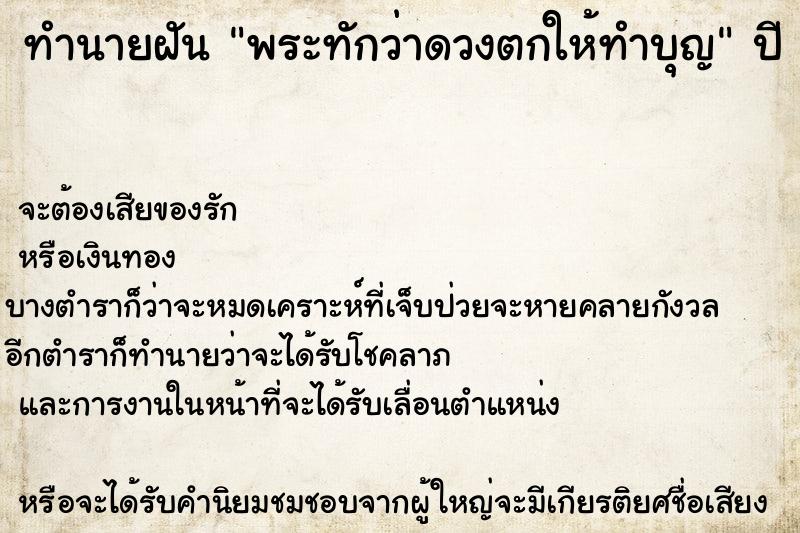 ทำนายฝัน "พระทักว่าดวงตกให้ทำบุญ" ปี

จะต้องเสียของรัก
หรือเงินทอง
บางตำราก็ว่าจะหมดเคราะห์ที่เจ็บป่วยจะหายคลายกังวล
อีกตำราก็ทำนายว่าจะได้รับโชคลาภ
และการงานในหน้าที่จะได้รับเลื่อนตำแหน่ง

หรือจะได้รับคำนิยมชมชอบจากผู้ใหญ่จะมีเกียรติยศชื่อเสียง